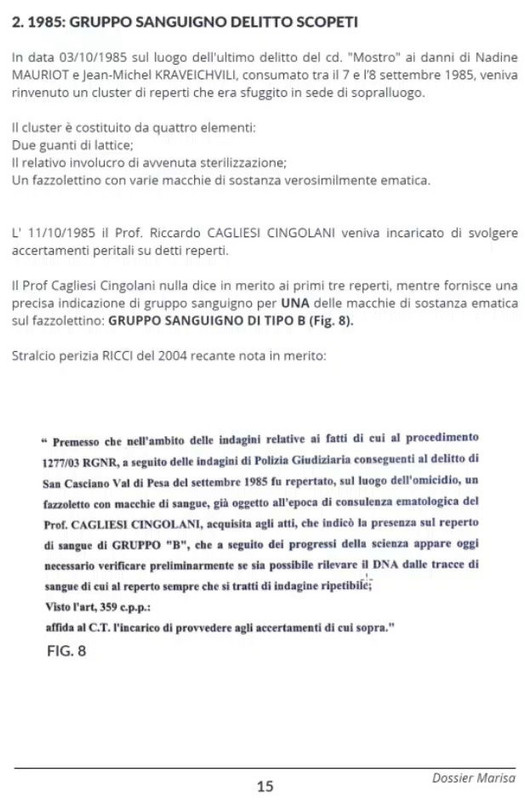 2. 1985: GRUPPO SANGUIGNO DELITTO SCOPETI

In data 03/10/1985 sul luogo dell'ultimo delitto del cd. "Mostro" ai danni di Nadine MAURIOT e Jean-Michel KRAVEICHVILI, consumato tra il 7 e l'8 settembre 1985, veniva rinvenuto un cluster di reperti che era sfuggito in sede di sopralluogo.

Il cluster è costituito da quattro elementi:
Due guanti di lattice;
Il relativo involucro di avvenuta sterilizzazione;
Un fazzolettino con varie macchie di sostanza verosimilmente ematica.

L' 11/10/1985 il Prof. Riccardo CAGLIESI CINGOLANI veniva incaricato di svolgere accertamenti peritali su detti reperti.

Il Prof Cagliesi Cingolani nulla dice in merito ai primi tre reperti, mentre fornisce una precisa indicazione di gruppo sanguigno per UNA delle macchie di sostanza ematica sul fazzolettino: GRUPPO SANGUIGNO DI TIPO B (Fig. 8).

Stralcio perizia RICCI del 2004 recante nota in merito:

" Premesso che nell'ambito delle indagini relative ai fatti di cui al procedimento 1277/03 RGNR, a seguito delle indagini di Polizia Giudiziaria conseguenti al delitto di San Casciano Val di Pesa del settembre 1985 fu repertato, sul luogo dell'omicidio, un fazzoletto con macchie di sangue, già oggetto all'epoca di consulenza ematologica del Prof. CAGLIESI CINGOLANI, acquisita agli atti, che indicò la presenza sul reperto di sangue di GRUPPO "B", che a seguito dei progressi della scienza appare oggi necessario verificare preliminarmente se sia possibile rilevare il DNA dalle tracce di sangue di cui al reperto sempre che si tratti di indagine ripetibile;
Visto l'art, 359 c.p.p.:
affida al C.T. l'incarico di provvedere agli accertamenti di cui sopra."

FIG. 8

15

Dossier Marisa